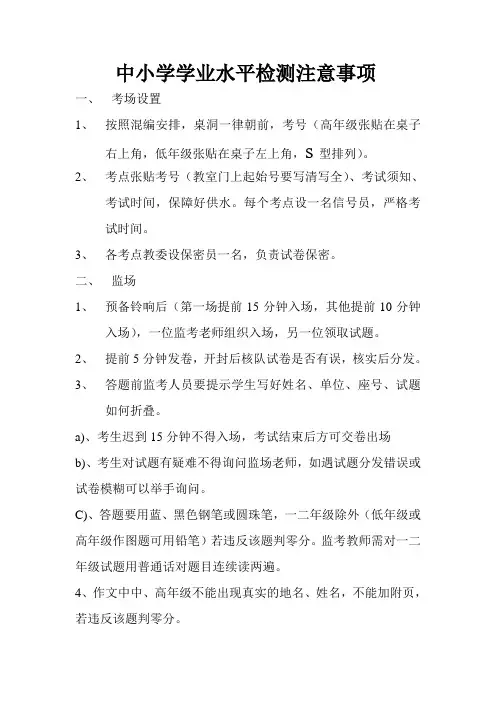 中小学学业水平检测注意事项

一、 考场设置

1、 按照混编安排，桌洞一律朝前，考号（高年级张贴在桌子右上角，低年级张贴在桌子左上角，S 型排列）。

2、 考点张贴考号（教室门上起始号要写清写全）、考试须知、考试时间，保障好供水。每个考点设一名信号员，严格考试时间。

3、 各考点教委设保密员一名，负责试卷保密。

二、 监场

1、 预备铃响后（第一场提前 15 分钟入场，其他提前 10 分钟入场），一位监考老师组织入场，另一位领取试题。

2、 提前 5 分钟发卷，开封后核队试卷是否有误，核实后分发。

3、 答题前监考人员要提示学生写好姓名、单位、座号、试题如何折叠。

a)、考生迟到 15 分钟不得入场，考试结束后方可交卷出场

b)、考生对试题有疑难不得询问监场老师，如遇试题分发错误或试卷模糊可以举手询问。

C)、答题要用蓝、黑色钢笔或圆珠笔，一二年级除外（低年级或高年级作图题可用铅笔）若违反该题判零分。监考教师需对一二年级试题用普通话对题目连续读两遍。

4、作文中中、高年级不能出现真实的地名、姓名，不能加附页，若违反该题判零分。